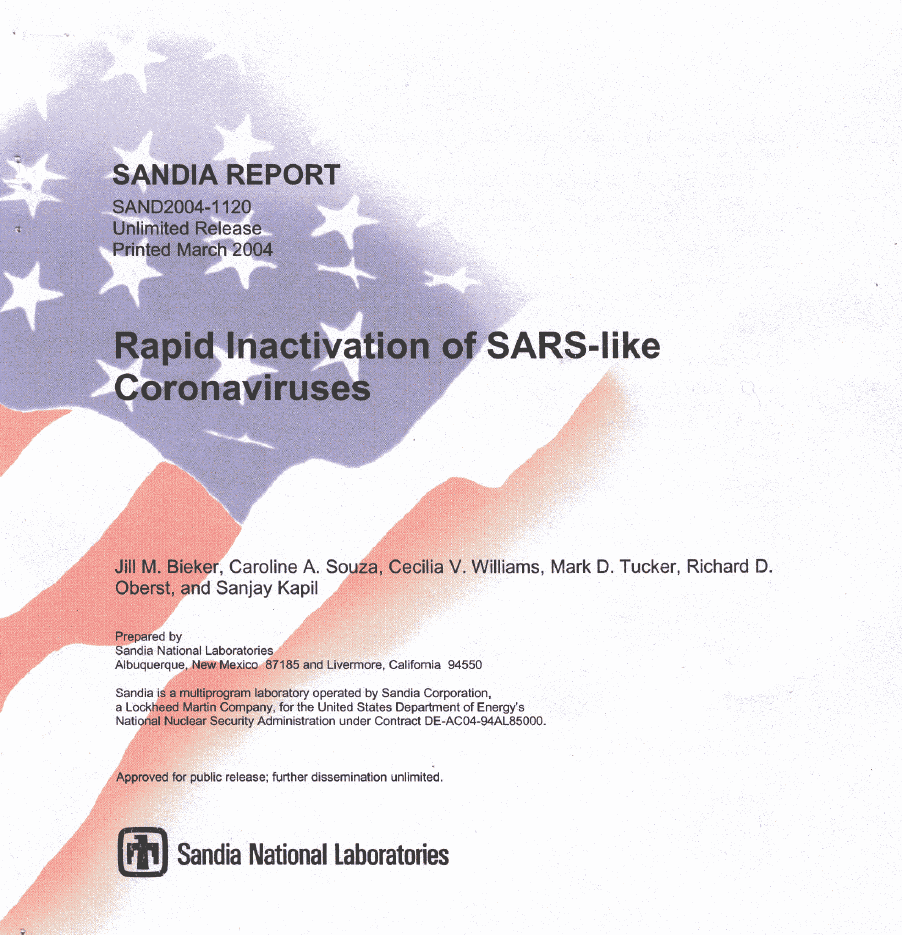 SANDIA REPORT
SAND2004-1120
Unlimited Release
Printed March 2004

Rapid Inactivation of SARS-like Coronaviruses

Jill M. Bieker, Caroline A. Souza, Cecilia V. Williams, Mark D. Tucker, Richard D. Oberst, and Sanjay Kapil

Prepared by
Sandia National Laboratories
Albuquerque, New Mexico 87185 and Livermore, California 94550

Sandia is a multiprogram laboratory operated by Sandia Corporation, a Lockheed Martin Company, for the United States Department of Energy's National Nuclear Security Administration under Contract DE-AC04-94AL85000.

Approved for public release; further dissemination unlimited.

Sandia National Laboratories